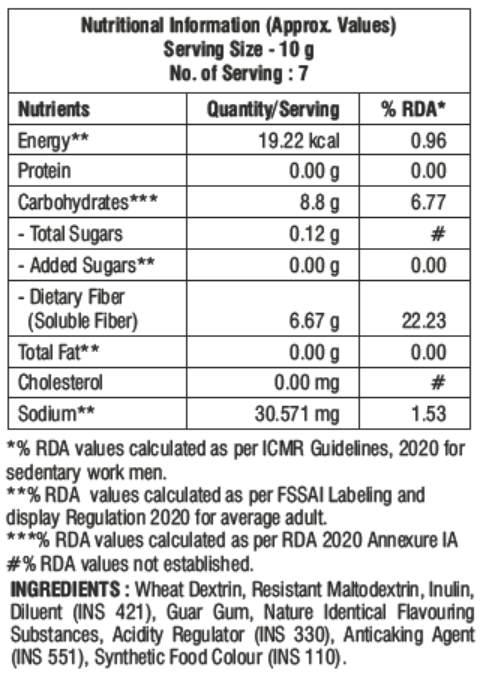 Nutritional Information (Approx. Values)
Serving Size - 10 g
No. of Serving : 7

| Nutrients | Quantity/Serving | % RDA* |
|---|---|---|
| Energy** | 19.22 kcal | 0.96 |
| Protein | 0.00 g | 0.00 |
| Carbohydrates*** | 8.8 g | 6.77 |
| - Total Sugars | 0.12 g | # |
| - Added Sugars** | 0.00 g | 0.00 |
| - Dietary Fiber (Soluble Fiber) | 6.67 g | 22.23 |
| Total Fat** | 0.00 g | 0.00 |
| Cholesterol | 0.00 mg | # |
| Sodium** | 30.571 mg | 1.53 |

*% RDA values calculated as per ICMR Guidelines, 2020 for sedentary work men.
**% RDA values calculated as per FSSAI Labeling and display Regulation 2020 for average adult.
***% RDA values calculated as per RDA 2020 Annexure IA
#% RDA values not established.

INGREDIENTS : Wheat Dextrin, Resistant Maltodextrin, Inulin, Diluent (INS 421), Guar Gum, Nature Identical Flavouring Substances, Acidity Regulator (INS 330), Anticaking Agent (INS 551), Synthetic Food Colour (INS 110).